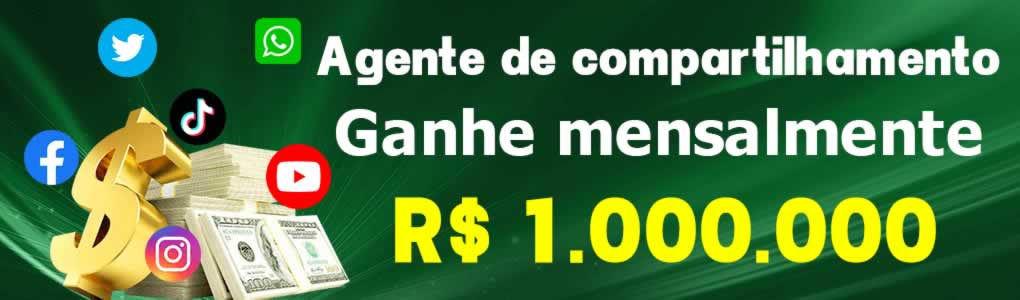 Agente de compartilhamento
Ganhe mensalmente
R$ 1.000.000